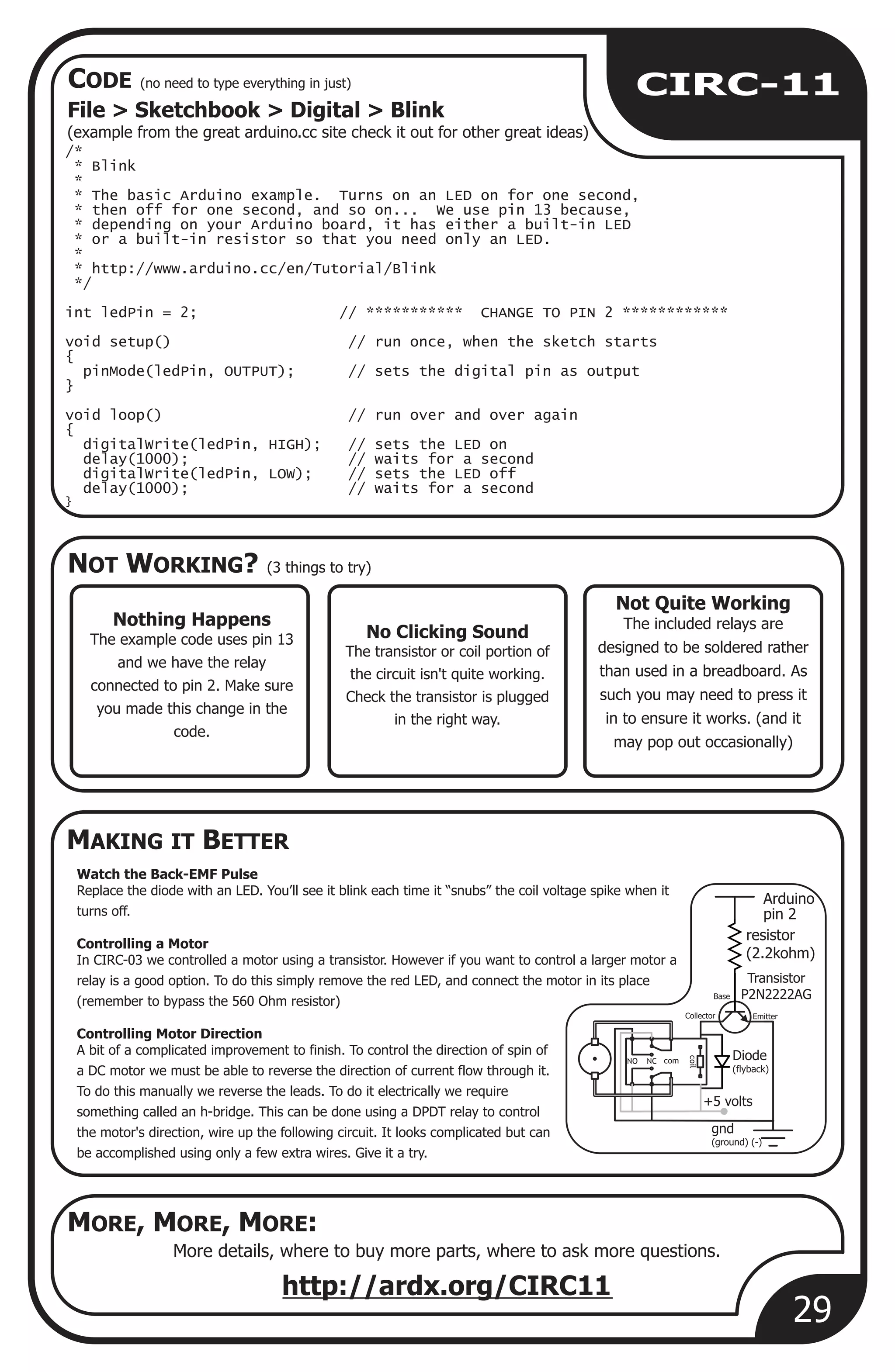 CODE (no need to type everything in just)

CIRC-11

File > Sketchbook > Digital > Blink

(example from the great arduino.cc site check it out for other great ideas)

/*
 * Blink
 *
 * The basic Arduino example.  Turns on an LED on for one second,
 * then off for one second, and so on...  We use pin 13 because,
 * depending on your Arduino board, it has either a built-in LED
 * or a built-in resistor so that you need only an LED.
 *
 * http://www.arduino.cc/en/Tutorial/Blink
 */

int ledPin = 2;                  // ***********  CHANGE TO PIN 2 ************

void setup()                     // run once, when the sketch starts
{
  pinMode(ledPin, OUTPUT);       // sets the digital pin as output
}

void loop()                      // run over and over again
{
  digitalWrite(ledPin, HIGH);    // sets the LED on
  delay(1000);                   // waits for a second
  digitalWrite(ledPin, LOW);     // sets the LED off
  delay(1000);                   // waits for a second
}

NOT WORKING? (3 things to try)

Nothing Happens
The example code uses pin 13 and we have the relay connected to pin 2. Make sure you made this change in the code.

No Clicking Sound
The transistor or coil portion of the circuit isn't quite working. Check the transistor is plugged in the right way.

Not Quite Working
The included relays are designed to be soldered rather than used in a breadboard. As such you may need to press it in to ensure it works. (and it may pop out occasionally)

MAKING IT BETTER

Watch the Back-EMF Pulse
Replace the diode with an LED. You'll see it blink each time it "snubs" the coil voltage spike when it turns off.

Controlling a Motor
In CIRC-03 we controlled a motor using a transistor. However if you want to control a larger motor a relay is a good option. To do this simply remove the red LED, and connect the motor in its place (remember to bypass the 560 Ohm resistor)

Controlling Motor Direction
A bit of a complicated improvement to finish. To control the direction of spin of a DC motor we must be able to reverse the direction of current flow through it. To do this manually we reverse the leads. To do it electrically we require something called an h-bridge. This can be done using a DPDT relay to control the motor's direction, wire up the following circuit. It looks complicated but can be accomplished using only a few extra wires. Give it a try.

Arduino pin 2
resistor (2.2kohm)
Transistor P2N2222AG
Base
Collector
Emitter
NO NC com
coil
Diode (flyback)
+5 volts
gnd (ground) (-)

MORE, MORE, MORE:
More details, where to buy more parts, where to ask more questions.

http://ardx.org/CIRC11

29